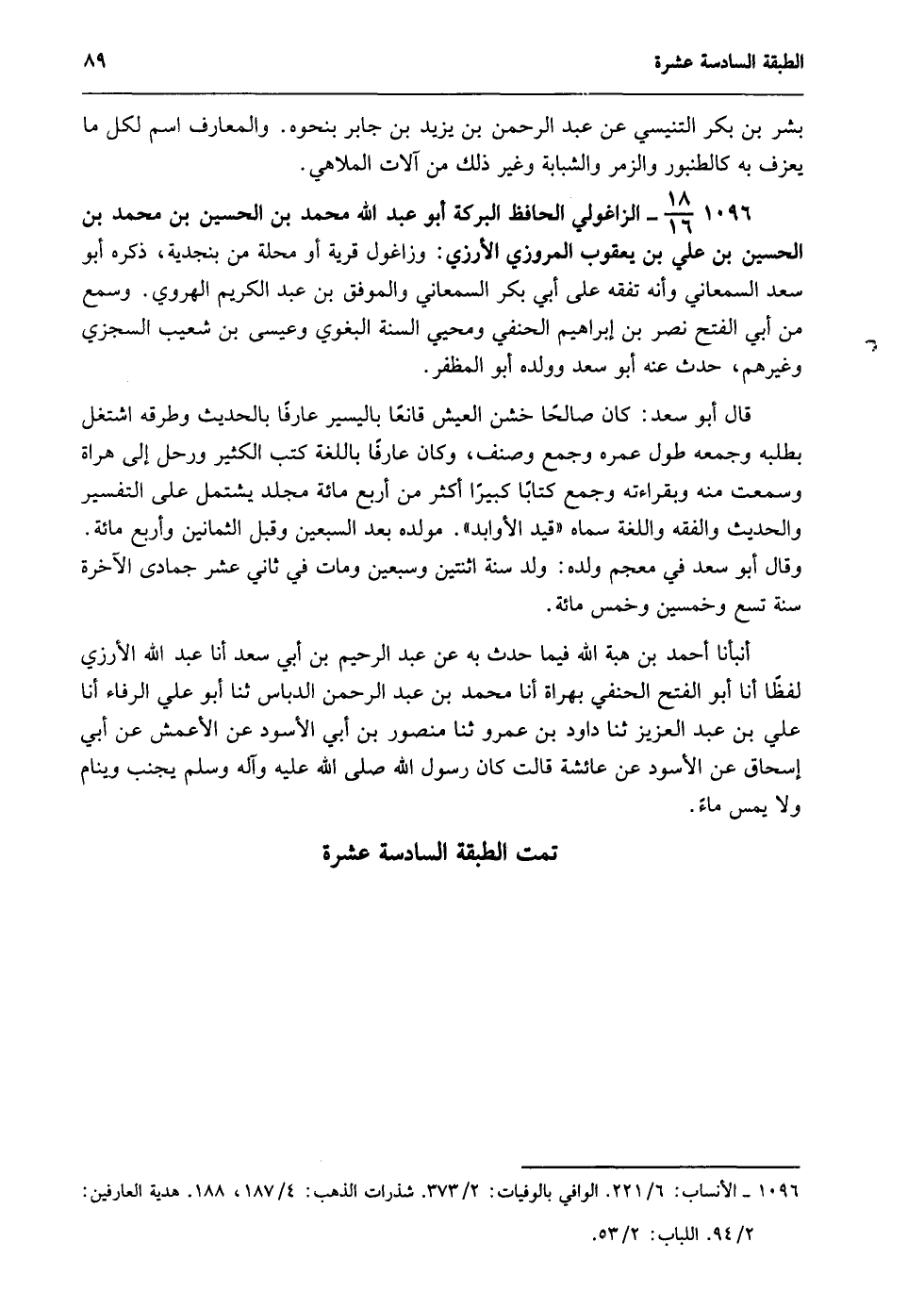 الطبقة السادسة عشرة ٨٩

بشر بن بكر التنيسي عن عبد الرحمن بن يزيد بن جابر بنحوه. والمعارف اسم لكل ما يعزف به كالطنبور والزمر والشبابة وغير ذلك من آلات الملاهي.

١٠٩٦ $\frac{١٨}{١٦}$ ـ الزاغولي الحافظ البركة أبو عبد الله محمد بن الحسين بن محمد بن الحسين بن علي بن يعقوب المروزي الأرزي: وزاغول قرية أو محلة من بنجدية، ذكره أبو سعد السمعاني وأنه تفقه على أبي بكر السمعاني والموفق بن عبد الكريم الهروي. وسمع من أبي الفتح نصر بن إبراهيم الحنفي ومحيي السنة البغوي وعيسى بن شعيب السجزي وغيرهم، حدث عنه أبو سعد وولده أبو المظفر.

قال أبو سعد: كان صالحًا خشن العيش قانعًا باليسير عارفًا بالحديث وطرقه اشتغل بطلبه وجمعه طول عمره وجمع وصنف، وكان عارفًا باللغة كتب الكثير ورحل إلى هراة وسمعت منه وبقراءته وجمع كتابًا كبيرًا أكثر من أربع مائة مجلد يشتمل على التفسير والحديث والفقه واللغة سماه «قيد الأوابد». مولده بعد السبعين وقبل الثمانين وأربع مائة. وقال أبو سعد في معجم ولده: ولد سنة اثنتين وسبعين ومات في ثاني عشر جمادى الآخرة سنة تسع وخمسين وخمس مائة.

أنبأنا أحمد بن هبة الله فيما حدث به عن عبد الرحيم بن أبي سعد أنا عبد الله الأرزي لفظًا أنا أبو الفتح الحنفي بهراة أنا محمد بن عبد الرحمن الدباس ثنا أبو علي الرفاء أنا علي بن عبد العزيز ثنا داود بن عمرو ثنا منصور بن أبي الأسود عن الأعمش عن أبي إسحاق عن الأسود عن عائشة قالت كان رسول الله صلى الله عليه وآله وسلم يجنب وينام ولا يمس ماءً.

تمت الطبقة السادسة عشرة

١٠٩٦ ـ الأنساب: ٦/ ٢٢١. الوافي بالوفيات: ٢/ ٣٧٣. شذرات الذهب: ٤/ ١٨٧، ١٨٨. هدية العارفين: ٢/ ٩٤. اللباب: ٢/ ٥٣.